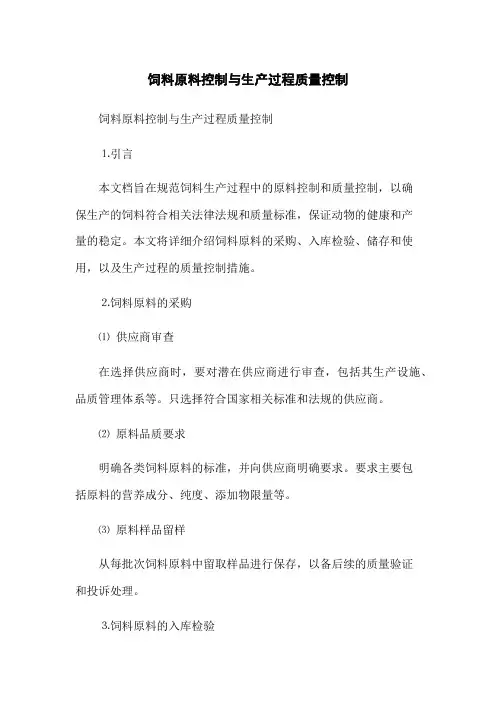 饲料原料控制与生产过程质量控制

饲料原料控制与生产过程质量控制

1.引言

本文档旨在规范饲料生产过程中的原料控制和质量控制，以确保生产的饲料符合相关法律法规和质量标准，保证动物的健康和产量的稳定。本文将详细介绍饲料原料的采购、入库检验、储存和使用，以及生产过程的质量控制措施。

2.饲料原料的采购

⑴ 供应商审查

在选择供应商时，要对潜在供应商进行审查，包括其生产设施、品质管理体系等。只选择符合国家相关标准和法规的供应商。

⑵ 原料品质要求

明确各类饲料原料的标准，并向供应商明确要求。要求主要包括原料的营养成分、纯度、添加物限量等。

⑶ 原料样品留样

从每批次饲料原料中留取样品进行保存，以备后续的质量验证和投诉处理。

3.饲料原料的入库检验